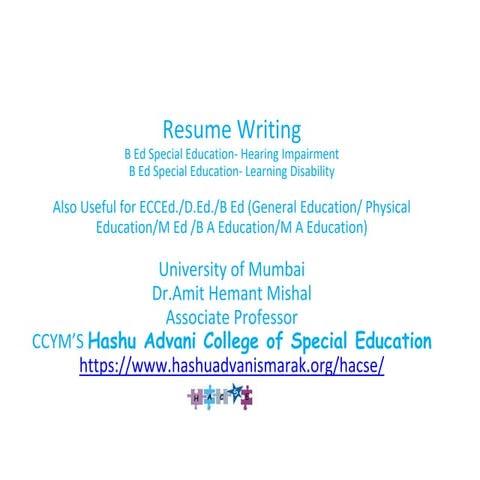 Resume Writing
B Ed Special Education- Hearing Impairment
B Ed Special Education- Learning Disability

Also Useful for ECCEd./D.Ed./B Ed (General Education/ Physical Education/M Ed /B A Education/M A Education)

University of Mumbai
Dr.Amit Hemant Mishal
Associate Professor
CCYM'S Hashu Advani College of Special Education
https://www.hashuadvanismarak.org/hacse/

H A C S E